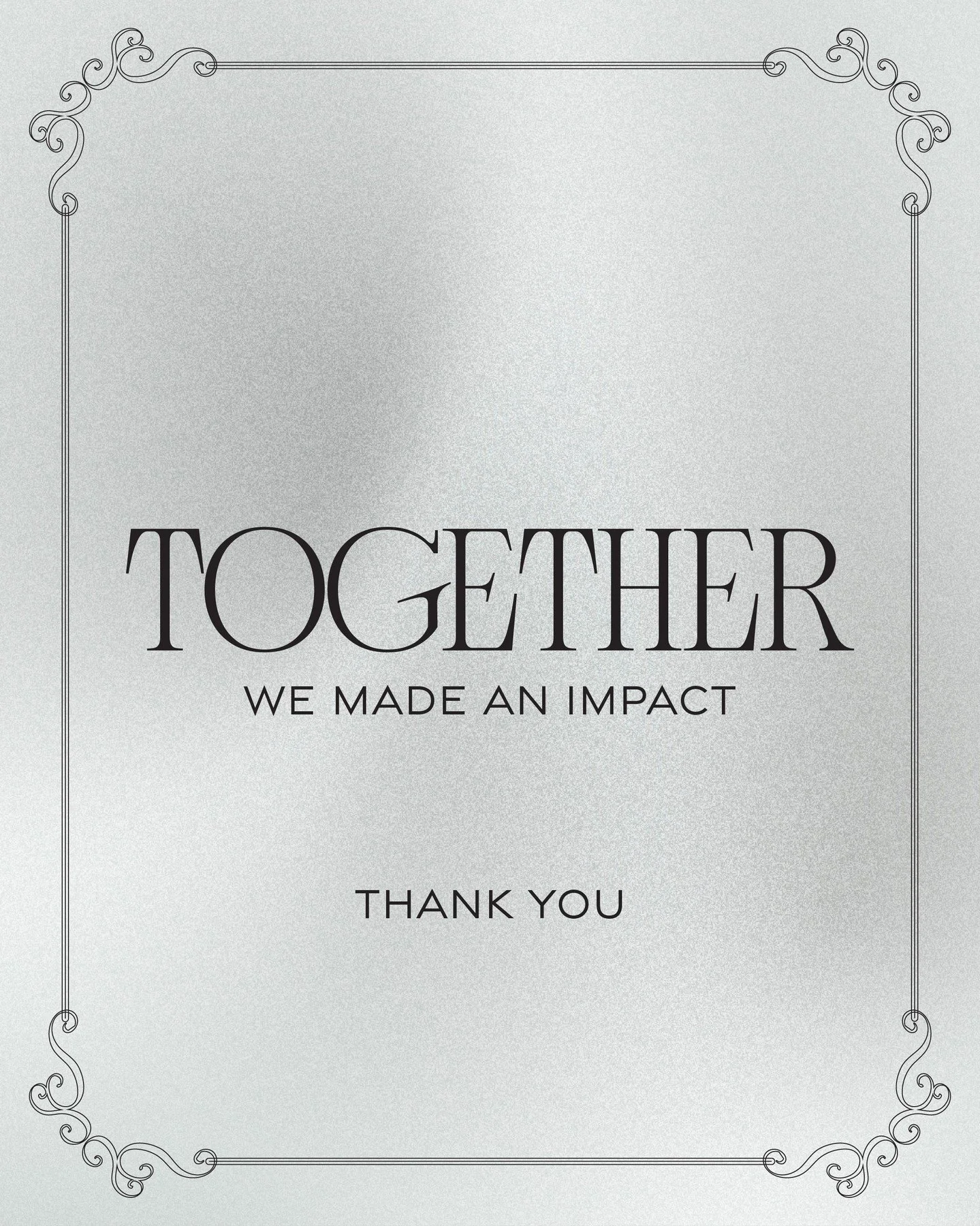 TOGETHER
WE MADE AN IMPACT

THANK YOU